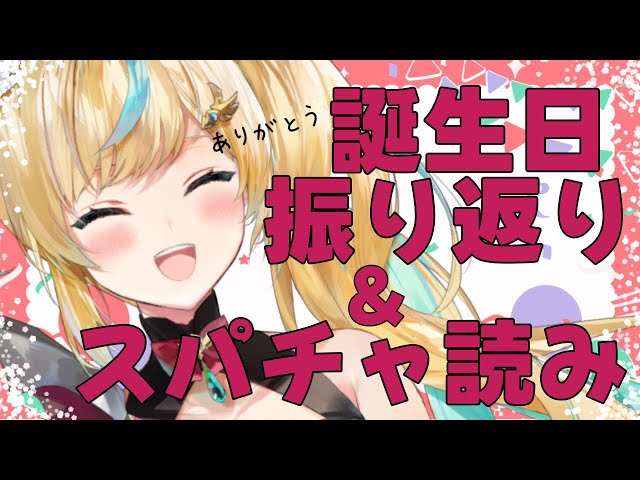 ありがとう
誕生日
振り返り
&
スパチャ読み